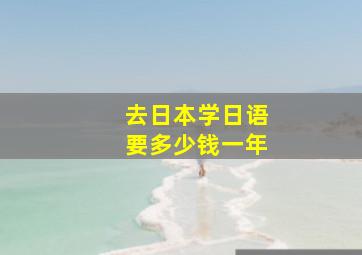 去日本学日语
要多少钱一年